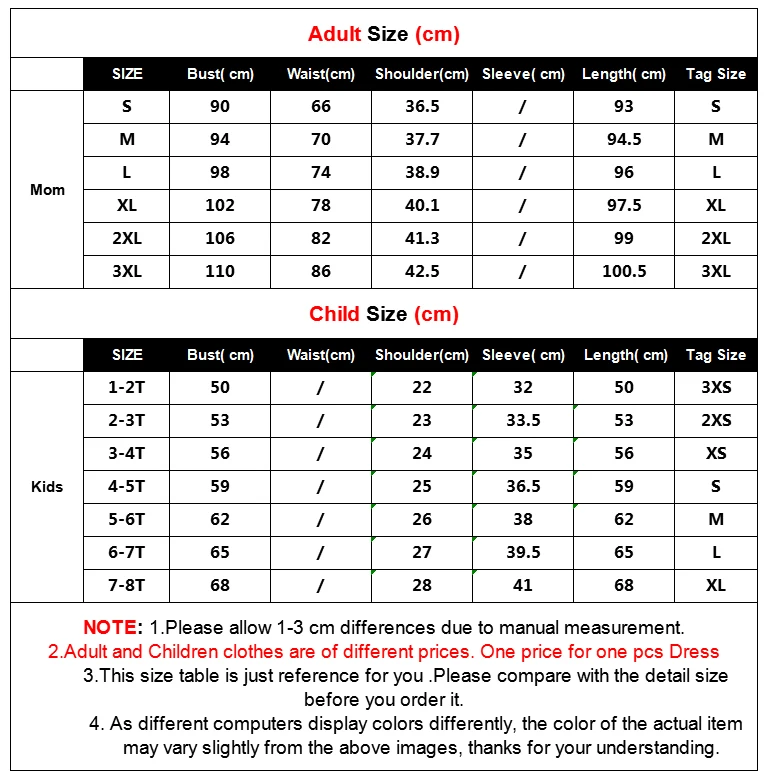 Adult Size (cm)

|  | SIZE | Bust( cm) | Waist(cm) | Shoulder(cm) | Sleeve( cm) | Length( cm) | Tag Size |
|---|---|---|---|---|---|---|---|
| Mom | S | 90 | 66 | 36.5 | / | 93 | S |
|  | M | 94 | 70 | 37.7 | / | 94.5 | M |
|  | L | 98 | 74 | 38.9 | / | 96 | L |
|  | XL | 102 | 78 | 40.1 | / | 97.5 | XL |
|  | 2XL | 106 | 82 | 41.3 | / | 99 | 2XL |
|  | 3XL | 110 | 86 | 42.5 | / | 100.5 | 3XL |

Child Size (cm)

|  | SIZE | Bust( cm) | Waist(cm) | Shoulder(cm) | Sleeve( cm) | Length( cm) | Tag Size |
|---|---|---|---|---|---|---|---|
| Kids | 1-2T | 50 | / | 22 | 32 | 50 | 3XS |
|  | 2-3T | 53 | / | 23 | 33.5 | 53 | 2XS |
|  | 3-4T | 56 | / | 24 | 35 | 56 | XS |
|  | 4-5T | 59 | / | 25 | 36.5 | 59 | S |
|  | 5-6T | 62 | / | 26 | 38 | 62 | M |
|  | 6-7T | 65 | / | 27 | 39.5 | 65 | L |
|  | 7-8T | 68 | / | 28 | 41 | 68 | XL |

NOTE: 1.Please allow 1-3 cm differences due to manual measurement.
2.Adult and Children clothes are of different prices. One price for one pcs Dress
3.This size table is just reference for you .Please compare with the detail size before you order it.
4. As different computers display colors differently, the color of the actual item may vary slightly from the above images, thanks for your understanding.